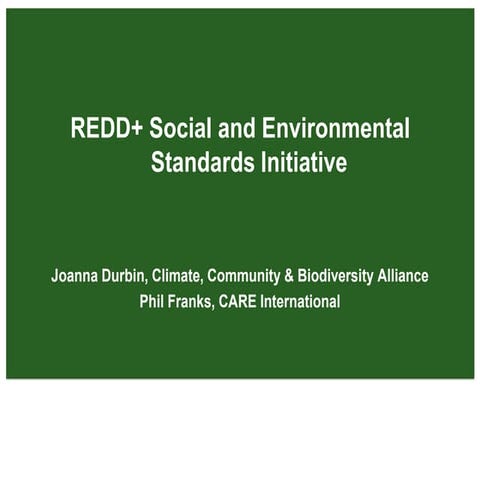 REDD+ Social and Environmental Standards Initiative

Joanna Durbin, Climate, Community & Biodiversity Alliance
Phil Franks, CARE International